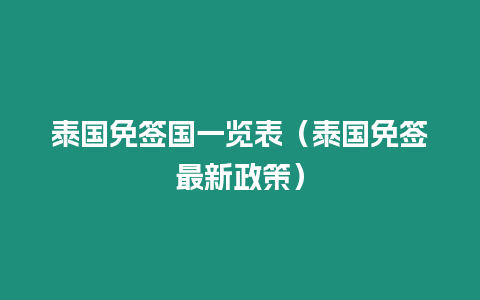 泰国免签国一览表（泰国免签最新政策）